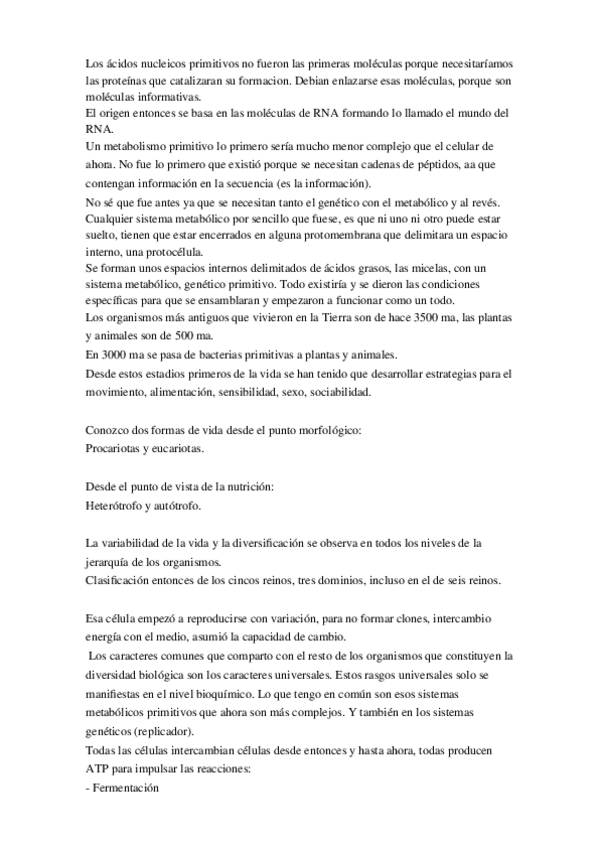 Los ácidos nucleicos primitivos no fueron las primeras moléculas porque necesitaríamos las proteínas que catalizaran su formacion. Debian enlazarse esas moléculas, porque son moléculas informativas.
El origen entonces se basa en las moléculas de RNA formando lo llamado el mundo del RNA.
Un metabolismo primitivo lo primero sería mucho menor complejo que el celular de ahora. No fue lo primero que existió porque se necesitan cadenas de péptidos, aa que contengan información en la secuencia (es la información).
No sé que fue antes ya que se necesitan tanto el genético con el metabólico y al revés. Cualquier sistema metabólico por sencillo que fuese, es que ni uno ni otro puede estar suelto, tienen que estar encerrados en alguna protomembrana que delimitara un espacio interno, una protocélula.
Se forman unos espacios internos delimitados de ácidos grasos, las micelas, con un sistema metabólico, genético primitivo. Todo existiría y se dieron las condiciones específicas para que se ensamblaran y empezaron a funcionar como un todo.
Los organismos más antiguos que vivieron en la Tierra son de hace 3500 ma, las plantas y animales son de 500 ma.
En 3000 ma se pasa de bacterias primitivas a plantas y animales.
Desde estos estadios primeros de la vida se han tenido que desarrollar estrategias para el movimiento, alimentación, sensibilidad, sexo, sociabilidad.

Conozco dos formas de vida desde el punto morfológico:
Procariotas y eucariotas.

Desde el punto de vista de la nutrición:
Heterótrofo y autótrofo.

La variabilidad de la vida y la diversificación se observa en todos los niveles de la jerarquía de los organismos.
Clasificación entonces de los cincos reinos, tres dominios, incluso en el de seis reinos.

Esa célula empezó a reproducirse con variación, para no formar clones, intercambio energía con el medio, asumió la capacidad de cambio.
Los caracteres comunes que comparto con el resto de los organismos que constituyen la diversidad biológica son los caracteres universales. Estos rasgos universales solo se manifiestas en el nivel bioquímico. Lo que tengo en común son esos sistemas metabólicos primitivos que ahora son más complejos. Y también en los sistemas genéticos (replicador).
Todas las células intercambian células desde entonces y hasta ahora, todas producen ATP para impulsar las reacciones:
- Fermentación